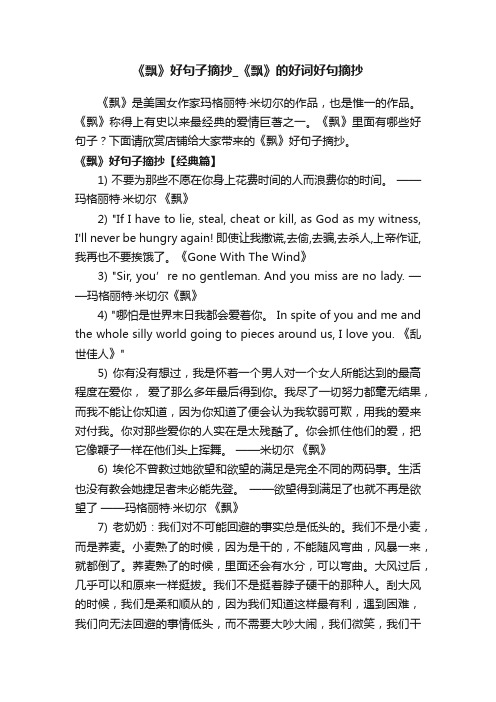 《飘》好句子摘抄_《飘》的好词好句摘抄

《飘》是美国女作家玛格丽特·米切尔的作品，也是惟一的作品。《飘》称得上有史以来最经典的爱情巨著之一。《飘》里面有哪些好句子？下面请欣赏店铺给大家带来的《飘》好句子摘抄。

《飘》好句子摘抄【经典篇】

1) 不要为那些不愿在你身上花费时间的人而浪费你的时间。 ——玛格丽特·米切尔 《飘》

2) "If I have to lie, steal, cheat or kill, as God as my witness, I'll never be hungry again! 即使让我撒谎,去偷,去骗,去杀人,上帝作证,我再也不要挨饿了。《Gone With The Wind》

3) "Sir, you' re no gentleman. And you miss are no lady. ——玛格丽特·米切尔《飘》

4) "哪怕是世界末日我都会爱着你。 In spite of you and me and the whole silly world going to pieces around us, I love you. 《乱世佳人》"

5) 你有没有想过，我是怀着一个男人对一个女人所能达到的最高程度在爱你， 爱了那么多年最后得到你。我尽了一切努力都毫无结果，而我不能让你知道，因为你知道了便会认为我软弱可欺，用我的爱来对付我。你对那些爱你的人实在是太残酷了。你会抓住他们的爱，把它像鞭子一样在他们头上挥舞。 ——米切尔 《飘》

6) 埃伦不曾教过她欲望和欲望的满足是完全不同的两码事。生活也没有教会她捷足者未必能先登。 ——欲望得到满足了也就不再是欲望了 ——玛格丽特·米切尔 《飘》

7) 老奶奶：我们对不可能回避的事实总是低头的。我们不是小麦，而是荞麦。小麦熟了的时候，因为是干的，不能随风弯曲，风暴一来，就都倒了。荞麦熟了的时候，里面还会有水分，可以弯曲。大风过后，几乎可以和原来一样挺拔。我们不是挺着脖子硬干的那种人。刮大风的时候，我们是柔和顺从的，因为我们知道这样最有利，遇到困难，我们向无法回避的事情低头，而不需要大吵大闹，我们微笑，我们干